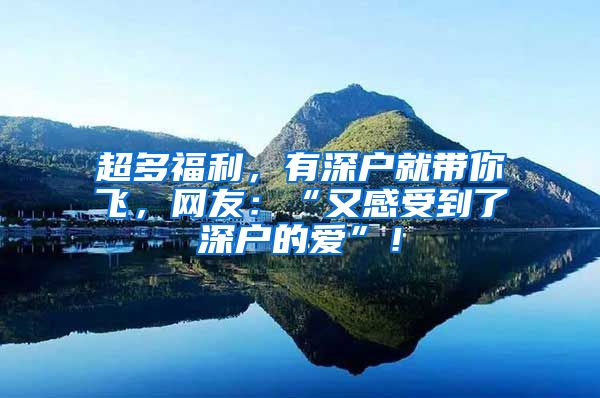 超多福利，有深户就带你飞，网友：“又感受到了深户的爱”！